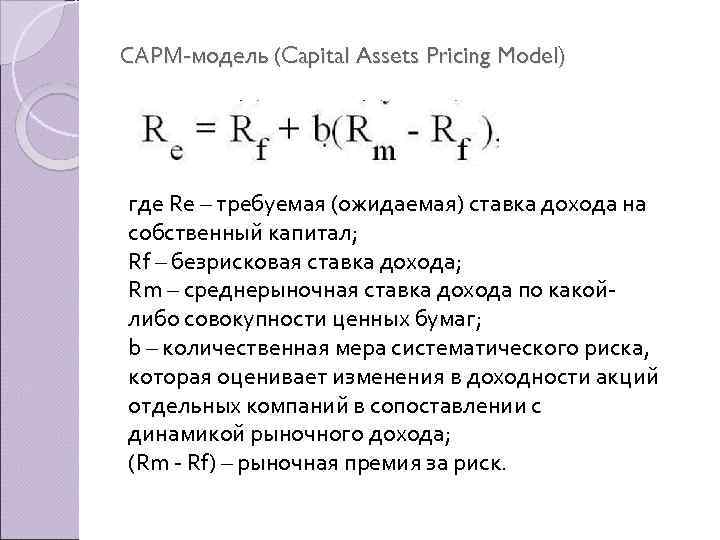 САРМ-модель (Capital Assets Pricing Model)

$R_e = R_f + b(R_m - R_f)$.

где Re – требуемая (ожидаемая) ставка дохода на собственный капитал;
Rf – безрисковая ставка дохода;
Rm – среднерыночная ставка дохода по какой-либо совокупности ценных бумаг;
b – количественная мера систематического риска, которая оценивает изменения в доходности акций отдельных компаний в сопоставлении с динамикой рыночного дохода;
(Rm - Rf) – рыночная премия за риск.